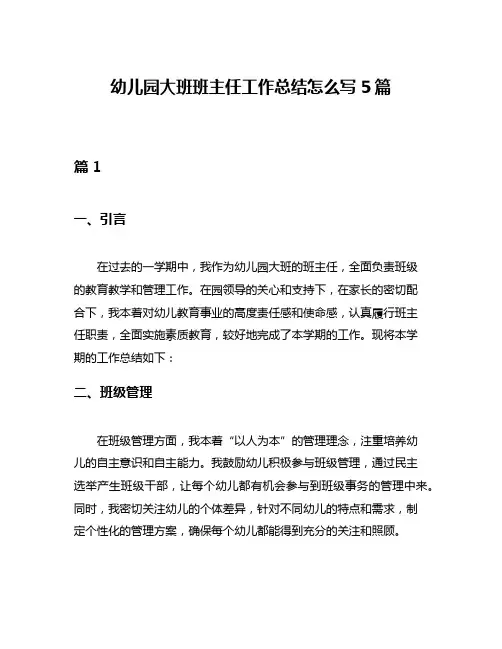 幼儿园大班班主任工作总结怎么写 5 篇

篇 1

一、引言

在过去的一学期中，我作为幼儿园大班的班主任，全面负责班级的教育教学和管理工作。在园领导的关心和支持下，在家长的密切配合下，我本着对幼儿教育事业的高度责任感和使命感，认真履行班主任职责，全面实施素质教育，较好地完成了本学期的工作。现将本学期的工作总结如下：

二、班级管理

在班级管理方面，我本着“以人为本”的管理理念，注重培养幼儿的自主意识和自主能力。我鼓励幼儿积极参与班级管理，通过民主选举产生班级干部，让每个幼儿都有机会参与到班级事务的管理中来。同时，我密切关注幼儿的个体差异，针对不同幼儿的特点和需求，制定个性化的管理方案，确保每个幼儿都能得到充分的关注和照顾。